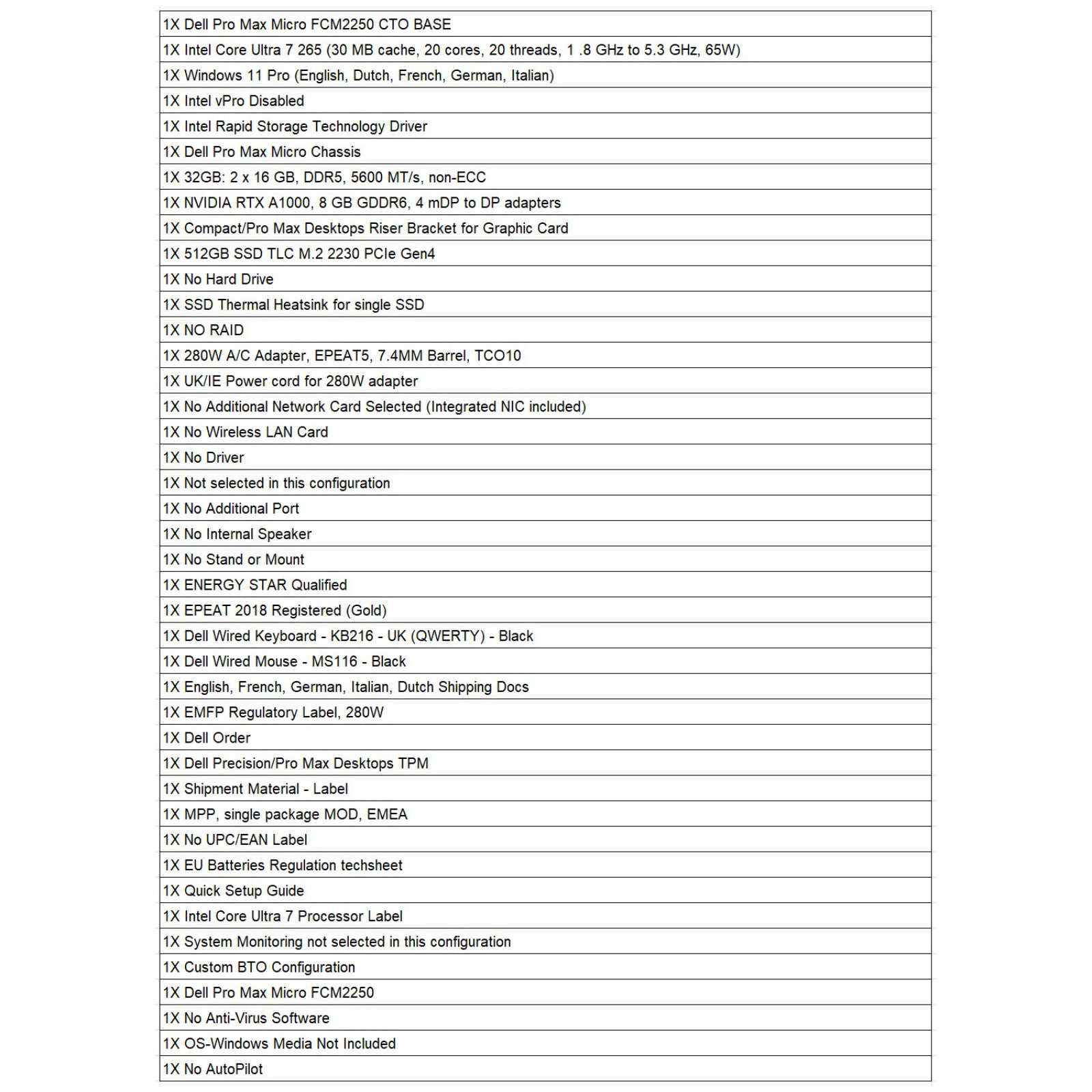 | 1X Dell Pro Max Micro FCM2250 CTO BASE |
|---|
| 1X Intel Core Ultra 7 265 (30 MB cache, 20 cores, 20 threads, 1 .8 GHz to 5.3 GHz, 65W) |
| 1X Windows 11 Pro (English, Dutch, French, German, Italian) |
| 1X Intel vPro Disabled |
| 1X Intel Rapid Storage Technology Driver |
| 1X Dell Pro Max Micro Chassis |
| 1X 32GB: 2 x 16 GB, DDR5, 5600 MT/s, non-ECC |
| 1X NVIDIA RTX A1000, 8 GB GDDR6, 4 mDP to DP adapters |
| 1X Compact/Pro Max Desktops Riser Bracket for Graphic Card |
| 1X 512GB SSD TLC M.2 2230 PCIe Gen4 |
| 1X No Hard Drive |
| 1X SSD Thermal Heatsink for single SSD |
| 1X NO RAID |
| 1X 280W A/C Adapter, EPEAT5, 7.4MM Barrel, TCO10 |
| 1X UK/IE Power cord for 280W adapter |
| 1X No Additional Network Card Selected (Integrated NIC included) |
| 1X No Wireless LAN Card |
| 1X No Driver |
| 1X Not selected in this configuration |
| 1X No Additional Port |
| 1X No Internal Speaker |
| 1X No Stand or Mount |
| 1X ENERGY STAR Qualified |
| 1X EPEAT 2018 Registered (Gold) |
| 1X Dell Wired Keyboard - KB216 - UK (QWERTY) - Black |
| 1X Dell Wired Mouse - MS116 - Black |
| 1X English, French, German, Italian, Dutch Shipping Docs |
| 1X EMFP Regulatory Label, 280W |
| 1X Dell Order |
| 1X Dell Precision/Pro Max Desktops TPM |
| 1X Shipment Material - Label |
| 1X MPP, single package MOD, EMEA |
| 1X No UPC/EAN Label |
| 1X EU Batteries Regulation techsheet |
| 1X Quick Setup Guide |
| 1X Intel Core Ultra 7 Processor Label |
| 1X System Monitoring not selected in this configuration |
| 1X Custom BTO Configuration |
| 1X Dell Pro Max Micro FCM2250 |
| 1X No Anti-Virus Software |
| 1X OS-Windows Media Not Included |
| 1X No AutoPilot |